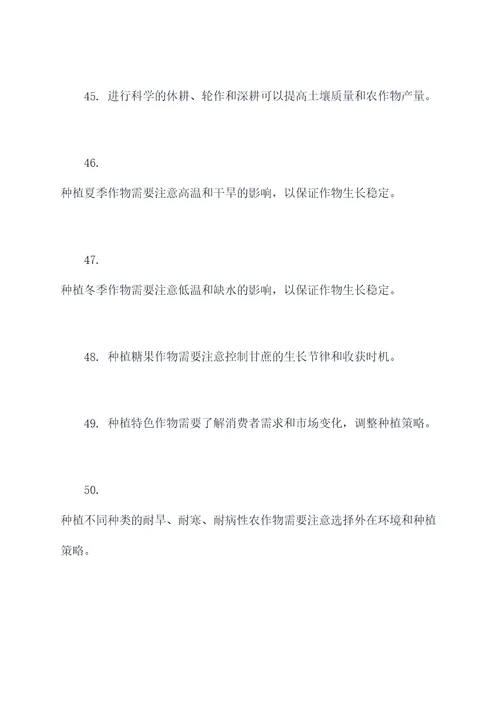 45. 进行科学的休耕、轮作和深耕可以提高土壤质量和农作物产量。

46.
种植夏季作物需要注意高温和干旱的影响，以保证作物生长稳定。

47.
种植冬季作物需要注意低温和缺水的影响，以保证作物生长稳定。

48. 种植糖果作物需要注意控制甘蔗的生长节律和收获时机。

49. 种植特色作物需要了解消费者需求和市场变化，调整种植策略。

50.
种植不同种类的耐旱、耐寒、耐病性农作物需要注意选择外在环境和种植策略。